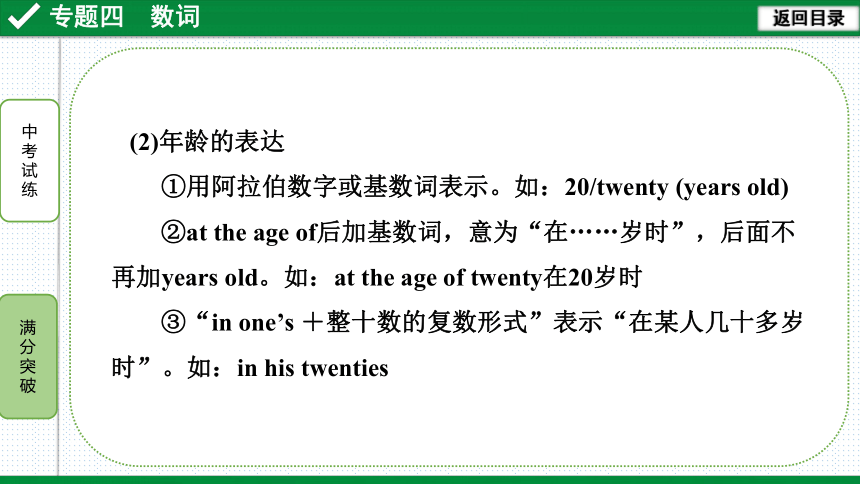 专题四　数词

返回目录

中考试练

满分突破

(2)年龄的表达

①用阿拉伯数字或基数词表示。如：20/twenty (years old)

②at the age of后加基数词，意为“在……岁时”，后面不再加years old。如：at the age of twenty在20岁时

③“in one’s ＋整十数的复数形式”表示“在某人几十多岁时”。如：in his twenties